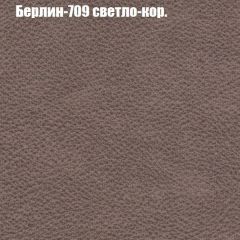 Берлин-709 светло-кор.